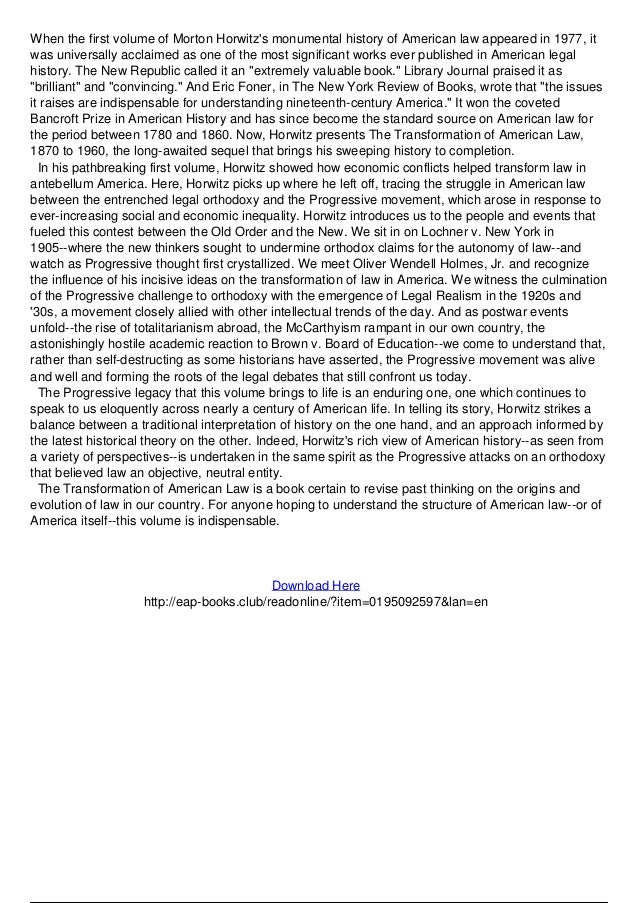 When the first volume of Morton Horwitz's monumental history of American law appeared in 1977, it was universally acclaimed as one of the most significant works ever published in American legal history. The New Republic called it an "extremely valuable book." Library Journal praised it as "brilliant" and "convincing." And Eric Foner, in The New York Review of Books, wrote that "the issues it raises are indispensable for understanding nineteenth-century America." It won the coveted Bancroft Prize in American History and has since become the standard source on American law for the period between 1780 and 1860. Now, Horwitz presents The Transformation of American Law, 1870 to 1960, the long-awaited sequel that brings his sweeping history to completion.

In his pathbreaking first volume, Horwitz showed how economic conflicts helped transform law in antebellum America. Here, Horwitz picks up where he left off, tracing the struggle in American law between the entrenched legal orthodoxy and the Progressive movement, which arose in response to ever-increasing social and economic inequality. Horwitz introduces us to the people and events that fueled this contest between the Old Order and the New. We sit in on Lochner v. New York in 1905--where the new thinkers sought to undermine orthodox claims for the autonomy of law--and watch as Progressive thought first crystallized. We meet Oliver Wendell Holmes, Jr. and recognize the influence of his incisive ideas on the transformation of law in America. We witness the culmination of the Progressive challenge to orthodoxy with the emergence of Legal Realism in the 1920s and '30s, a movement closely allied with other intellectual trends of the day. And as postwar events unfold--the rise of totalitarianism abroad, the McCarthyism rampant in our own country, the astonishingly hostile academic reaction to Brown v. Board of Education--we come to understand that, rather than self-destructing as some historians have asserted, the Progressive movement was alive and well and forming the roots of the legal debates that still confront us today.

The Progressive legacy that this volume brings to life is an enduring one, one which continues to speak to us eloquently across nearly a century of American life. In telling its story, Horwitz strikes a balance between a traditional interpretation of history on the one hand, and an approach informed by the latest historical theory on the other. Indeed, Horwitz's rich view of American history--as seen from a variety of perspectives--is undertaken in the same spirit as the Progressive attacks on an orthodoxy that believed law an objective, neutral entity.

The Transformation of American Law is a book certain to revise past thinking on the origins and evolution of law in our country. For anyone hoping to understand the structure of American law--or of America itself--this volume is indispensable.

Download Here
http://eap-books.club/readonline/?item=0195092597&lan=en